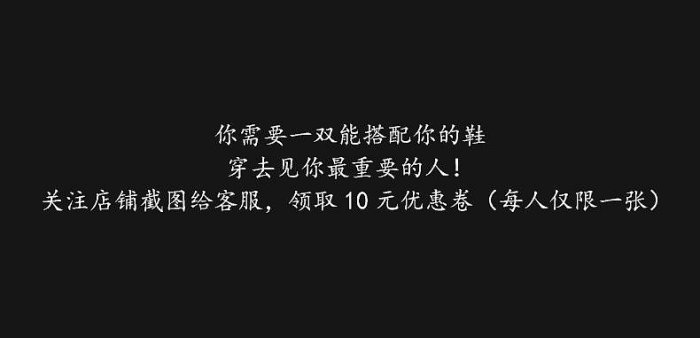 你需要一双能搭配你的鞋
穿去见你最重要的人！
关注店铺截图给客服，领取 10 元优惠卷（每人仅限一张）